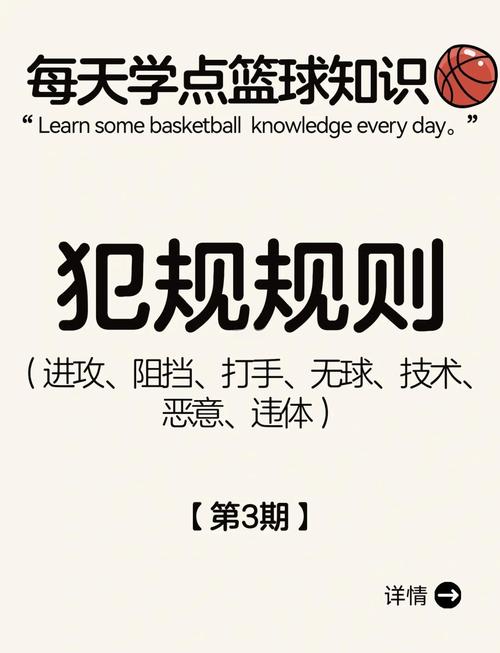 每天学点篮球知识
“Learn some basketball knowledge every day。”

犯规规则

（进攻、阻挡、打手、无球、技术、恶意、违体）

【第3期】

详情